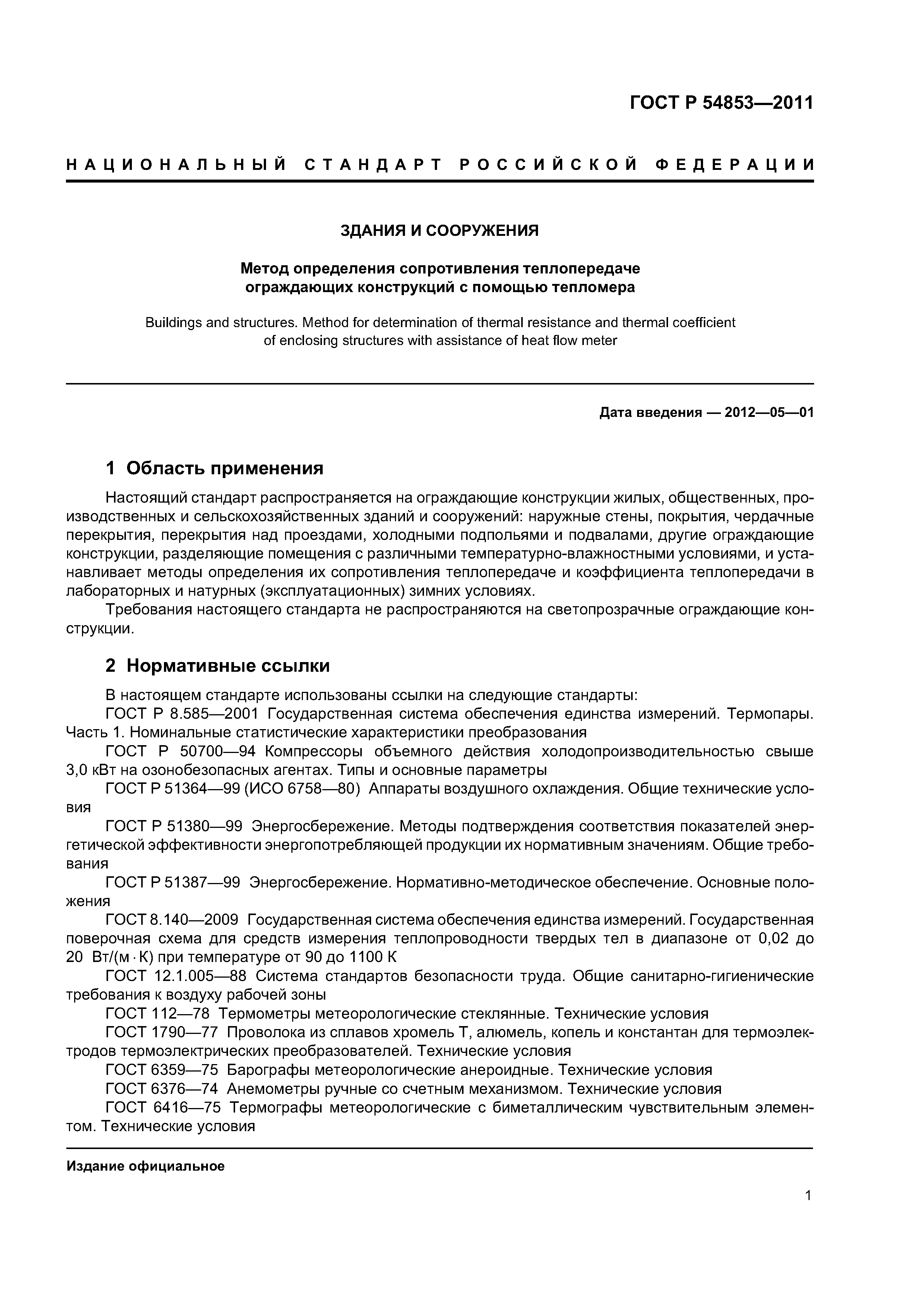 ГОСТ Р 54853—2011

НАЦИОНАЛЬНЫЙ СТАНДАРТ РОССИЙСКОЙ ФЕДЕРАЦИИ

ЗДАНИЯ И СООРУЖЕНИЯ

Метод определения сопротивления теплопередаче ограждающих конструкций с помощью тепломера

Buildings and structures. Method for determination of thermal resistance and thermal coefficient of enclosing structures with assistance of heat flow meter

Дата введения — 2012—05—01

1 Область применения

Настоящий стандарт распространяется на ограждающие конструкции жилых, общественных, производственных и сельскохозяйственных зданий и сооружений: наружные стены, покрытия, чердачные перекрытия, перекрытия над проездами, холодными подпольями и подвалами, другие ограждающие конструкции, разделяющие помещения с различными температурно-влажностными условиями, и устанавливает методы определения их сопротивления теплопередаче и коэффициента теплопередачи в лабораторных и натурных (эксплуатационных) зимних условиях.

Требования настоящего стандарта не распространяются на светопрозрачные ограждающие конструкции.

2 Нормативные ссылки

В настоящем стандарте использованы ссылки на следующие стандарты:

ГОСТ Р 8.585—2001 Государственная система обеспечения единства измерений. Термопары. Часть 1. Номинальные статистические характеристики преобразования

ГОСТ Р 50700—94 Компрессоры объемного действия холодопроизводительностью свыше 3,0 кВт на озонобезопасных агентах. Типы и основные параметры

ГОСТ Р 51364—99 (ИСО 6758—80) Аппараты воздушного охлаждения. Общие технические условия

ГОСТ Р 51380—99 Энергосбережение. Методы подтверждения соответствия показателей энергетической эффективности энергопотребляющей продукции их нормативным значениям. Общие требования

ГОСТ Р 51387—99 Энергосбережение. Нормативно-методическое обеспечение. Основные положения

ГОСТ 8.140—2009 Государственная система обеспечения единства измерений. Государственная поверочная схема для средств измерения теплопроводности твердых тел в диапазоне от 0,02 до 20 Вт/(м · К) при температуре от 90 до 1100 К

ГОСТ 12.1.005—88 Система стандартов безопасности труда. Общие санитарно-гигиенические требования к воздуху рабочей зоны

ГОСТ 112—78 Термометры метеорологические стеклянные. Технические условия

ГОСТ 1790—77 Проволока из сплавов хромель Т, алюмель, копель и константан для термоэлектродов термоэлектрических преобразователей. Технические условия

ГОСТ 6359—75 Барографы метеорологические анероидные. Технические условия

ГОСТ 6376—74 Анемометры ручные со счетным механизмом. Технические условия

ГОСТ 6416—75 Термографы метеорологические с биметаллическим чувствительным элементом. Технические условия

Издание официальное

1